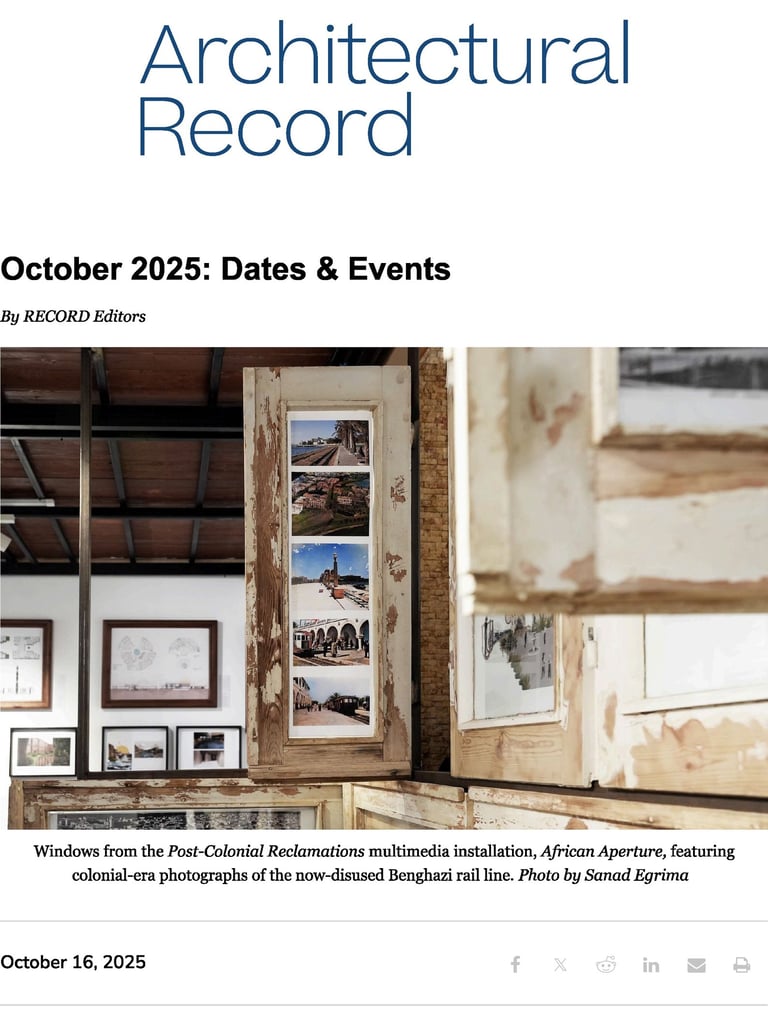 Architectural Record

October 2025: Dates & Events

By RECORD Editors

Windows from the Post-Colonial Reclamations multimedia installation, African Aperture, featuring colonial-era photographs of the now-disused Benghazi rail line. Photo by Sanad Egrima

October 16, 2025